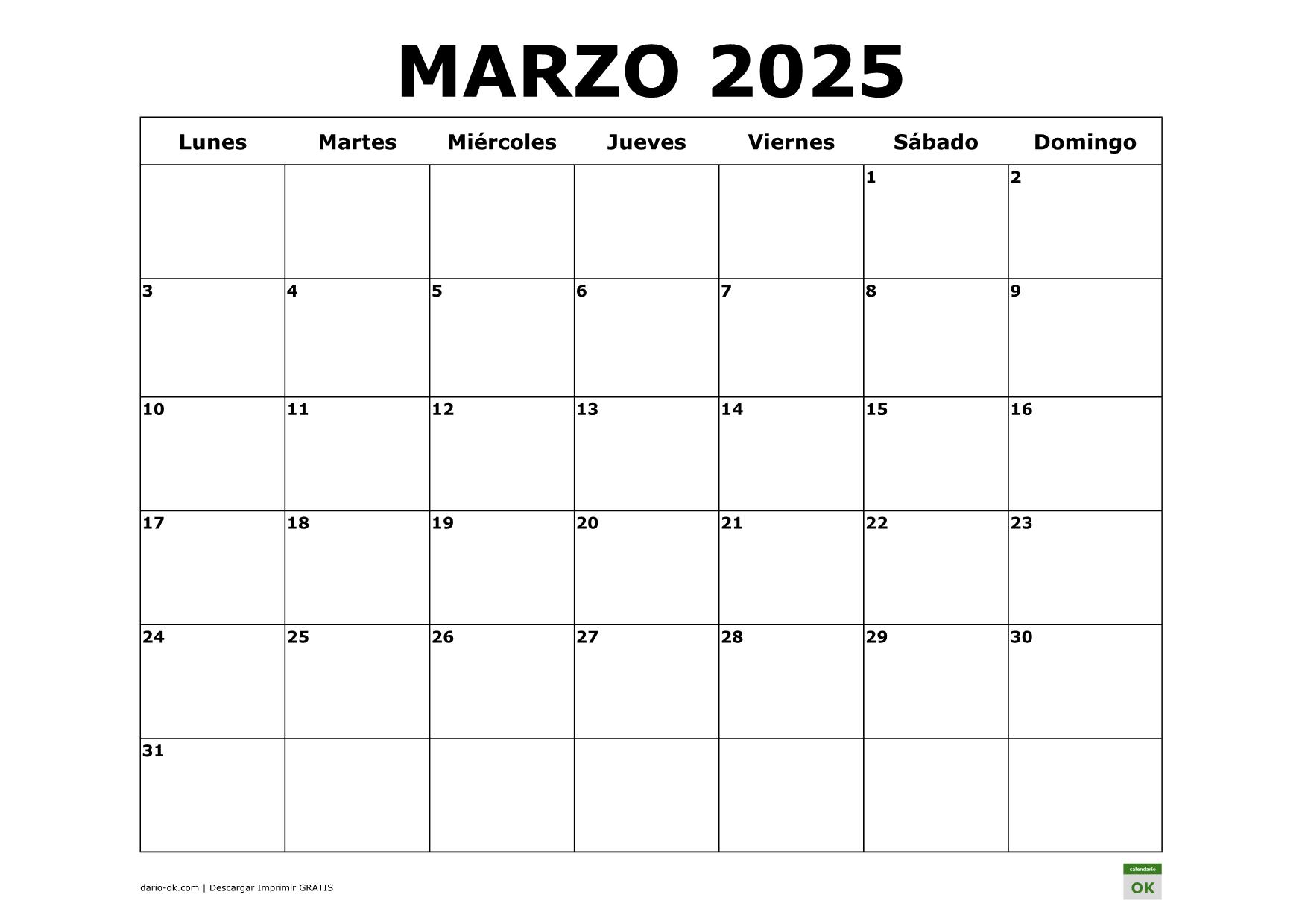 MARZO 2025

| Lunes | Martes | Miércoles | Jueves | Viernes | Sábado | Domingo |
|---|---|---|---|---|---|---|
| | | | | | 1 | 2 |
| 3 | 4 | 5 | 6 | 7 | 8 | 9 |
| 10 | 11 | 12 | 13 | 14 | 15 | 16 |
| 17 | 18 | 19 | 20 | 21 | 22 | 23 |
| 24 | 25 | 26 | 27 | 28 | 29 | 30 |
| 31 | | | | | | |

dario-ok.com | Descargar Imprimir GRATIS

calendario
OK